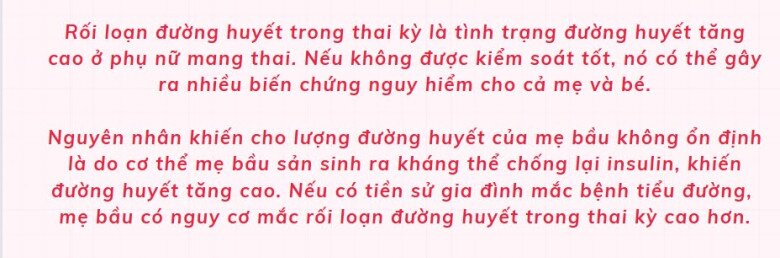 Rối loạn đường huyết trong thai kỳ là tình trạng đường huyết tăng cao ở phụ nữ mang thai. Nếu không được kiểm soát tốt, nó có thể gây ra nhiều biến chứng nguy hiểm cho cả mẹ và bé.

Nguyên nhân khiến cho lượng đường huyết của mẹ bầu không ổn định là do cơ thể mẹ bầu sản sinh ra kháng thể chống lại insulin, khiến đường huyết tăng cao. Nếu có tiền sử gia đình mắc bệnh tiểu đường, mẹ bầu có nguy cơ mắc rối loạn đường huyết trong thai kỳ cao hơn.